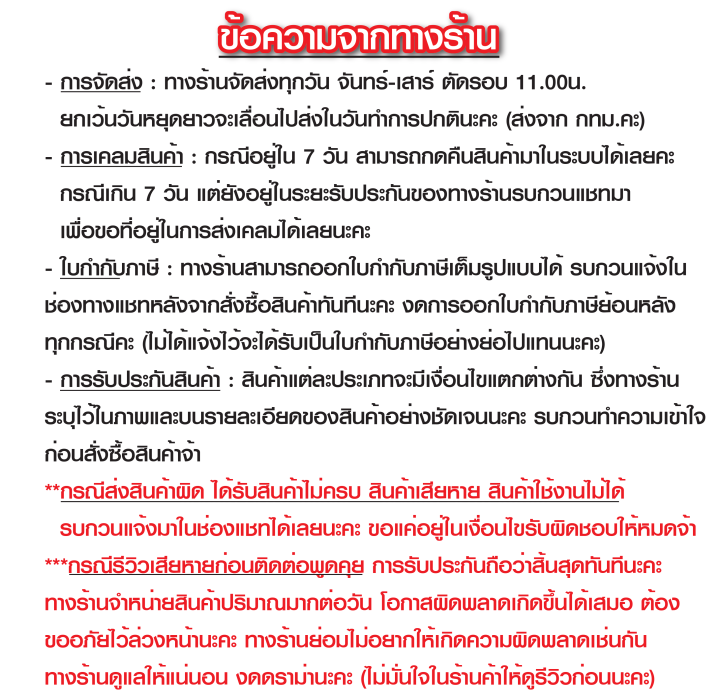 ข้อความจากทางร้าน

- การจัดส่ง : ทางร้านจัดส่งทุกวัน จันทร์-เสาร์ ตัดรอบ 11.00น. ยกเว้นวันหยุดยาวจะเลื่อนไปส่งในวันทำการปกตินะคะ (ส่งจาก กทม.คะ)

- การเคลมสินค้า : กรณีอยู่ใน 7 วัน สามารถกดคืนสินค้ามาในระบบได้เลยคะ กรณีเกิน 7 วัน แต่ยังอยู่ในระยะรับประกันของทางร้านรบกวนแชทมา เพื่อขอที่อยู่ในการส่งเคลมได้เลยนะคะ

- ใบกำกับภาษี : ทางร้านสามารถออกใบกำกับภาษีเต็มรูปแบบได้ รบกวนแจ้งในช่องทางแชทหลังจากสั่งซื้อสินค้าทันทีนะคะ งดการออกใบกำกับภาษีย้อนหลังทุกกรณีคะ (ไม่ได้แจ้งไว้จะได้รับเป็นใบกำกับภาษีอย่างย่อไปแทนนะคะ)

- การรับประกันสินค้า : สินค้าแต่ละประเภทจะมีเงื่อนไขแตกต่างกัน ซึ่งทางร้านระบุไว้ในภาพและบนรายละเอียดของสินค้าอย่างชัดเจนนะคะ รบกวนทำความเข้าใจก่อนสั่งซื้อสินค้าจ้า

**กรณีส่งสินค้าผิด ได้รับสินค้าไม่ครบ สินค้าเสียหาย สินค้าใช้งานไม่ได้ รบกวนแจ้งมาในช่องแชทได้เลยนะคะ ขอแค่อยู่ในเงื่อนไขรับผิดชอบให้หมดจ้า

***กรณีรีวิวเสียหายก่อนติดต่อพูดคุย การรับประกันถือว่าสิ้นสุดทันทีนะคะ ทางร้านจำหน่ายสินค้าปริมาณมากต่อวัน โอกาสผิดพลาดเกิดขึ้นได้เสมอ ต้องขออภัยไว้ล่วงหน้านะคะ ทางร้านย่อมไม่อยากให้เกิดความผิดพลาดเช่นกัน ทางร้านดูแลให้แน่นอน งดดราม่านะคะ (ไม่มั่นใจในร้านค้าให้ดูรีวิวก่อนนะคะ)